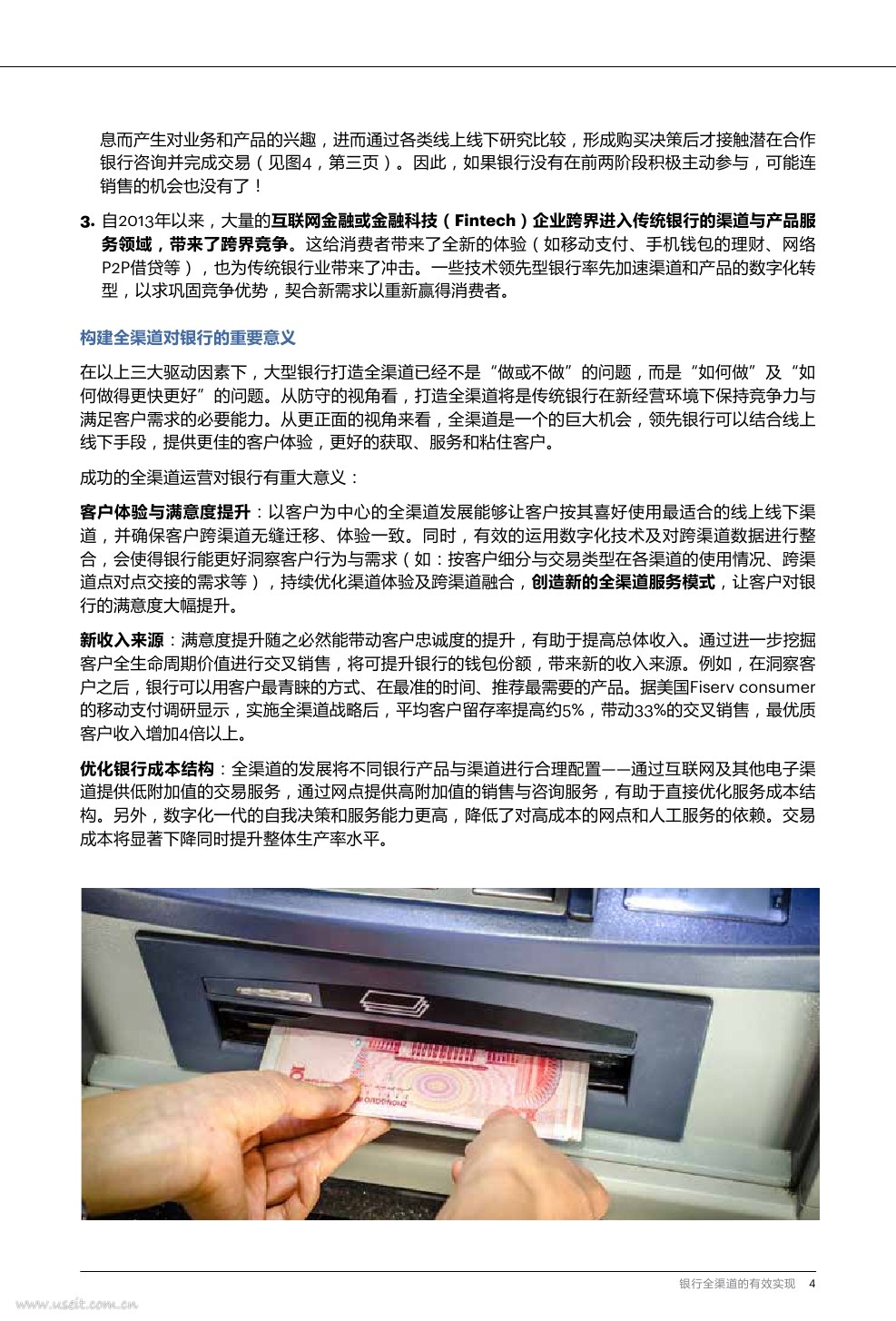 息而产生对业务和产品的兴趣，进而通过各类线上线下研究比较，形成购买决策后才接触潜在合作银行咨询并完成交易（见图4，第三页）。因此，如果银行没有在前两阶段积极主动参与，可能连销售的机会也没有了！

3. 自2013年以来，大量的互联网金融或金融科技（Fintech）企业跨界进入传统银行的渠道与产品服务领域，带来了跨界竞争。这给消费者带来了全新的体验（如移动支付、手机钱包的理财、网络P2P借贷等），也为传统银行业带来了冲击。一些技术领先型银行率先加速渠道和产品的数字化转型，以求巩固竞争优势，契合新需求以重新赢得消费者。

构建全渠道对银行的重要意义

在以上三大驱动因素下，大型银行打造全渠道已经不是“做或不做”的问题，而是“如何做”及“如何做得更快更好”的问题。从防守的视角看，打造全渠道将是传统银行在新经营环境下保持竞争力与满足客户需求的必要能力。从更正面的视角来看，全渠道是一个的巨大机会，领先银行可以结合线上线下手段，提供更佳的客户体验，更好的获取、服务和粘住客户。

成功的全渠道运营对银行有重大意义：

客户体验与满意度提升：以客户为中心的全渠道发展能够让客户按其喜好使用最适合的线上线下渠道，并确保客户跨渠道无缝迁移、体验一致。同时，有效的运用数字化技术及对跨渠道数据进行整合，会使得银行能更好洞察客户行为与需求（如：按客户细分与交易类型在各渠道的使用情况、跨渠道点对点交接的需求等），持续优化渠道体验及跨渠道融合，创造新的全渠道服务模式，让客户对银行的满意度大幅提升。

新收入来源：满意度提升随之必然能带动客户忠诚度的提升，有助于提高总体收入。通过进一步挖掘客户全生命周期价值进行交叉销售，将可提升银行的钱包份额，带来新的收入来源。例如，在洞察客户之后，银行可以用客户最青睐的方式、在最准的时间、推荐最需要的产品。据美国Fiserv consumer的移动支付调研显示，实施全渠道战略后，平均客户留存率提高约5%，带动33%的交叉销售，最优质客户收入增加4倍以上。

优化银行成本结构：全渠道的发展将不同银行产品与渠道进行合理配置——通过互联网及其他电子渠道提供低附加值的交易服务，通过网点提供高附加值的销售与咨询服务，有助于直接优化服务成本结构。另外，数字化一代的自我决策和服务能力更高，降低了对高成本的网点和人工服务的依赖。交易成本将显著下降同时提升整体生产率水平。

银行全渠道的有效实现 4

www.useit.com.cn